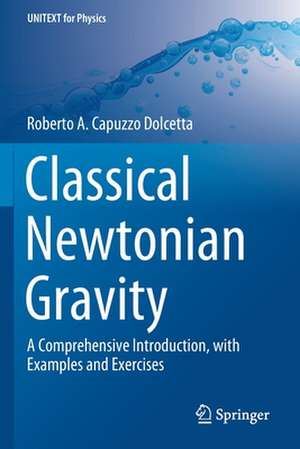 UNITEXT for Physics

Roberto A. Capuzzo Dolcetta

Classical Newtonian Gravity

A Comprehensive Introduction, with Examples and Exercises

Springer